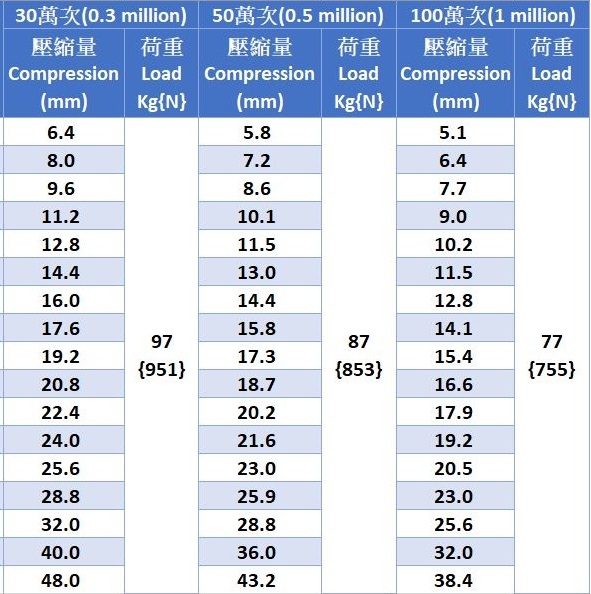 | 30萬次(0.3 million) | | 50萬次(0.5 million) | | 100萬次(1 million) | |
|---|---|---|---|---|---|
| 壓縮量 Compression (mm) | 荷重 Load Kg{N} | 壓縮量 Compression (mm) | 荷重 Load Kg{N} | 壓縮量 Compression (mm) | 荷重 Load Kg{N} |
| 6.4 | 97 {951} | 5.8 | 87 {853} | 5.1 | 77 {755} |
| 8.0 | | 7.2 | | 6.4 | |
| 9.6 | | 8.6 | | 7.7 | |
| 11.2 | | 10.1 | | 9.0 | |
| 12.8 | | 11.5 | | 10.2 | |
| 14.4 | | 13.0 | | 11.5 | |
| 16.0 | | 14.4 | | 12.8 | |
| 17.6 | | 15.8 | | 14.1 | |
| 19.2 | | 17.3 | | 15.4 | |
| 20.8 | | 18.7 | | 16.6 | |
| 22.4 | | 20.2 | | 17.9 | |
| 24.0 | | 21.6 | | 19.2 | |
| 25.6 | | 23.0 | | 20.5 | |
| 28.8 | | 25.9 | | 23.0 | |
| 32.0 | | 28.8 | | 25.6 | |
| 40.0 | | 36.0 | | 32.0 | |
| 48.0 | | 43.2 | | 38.4 | |